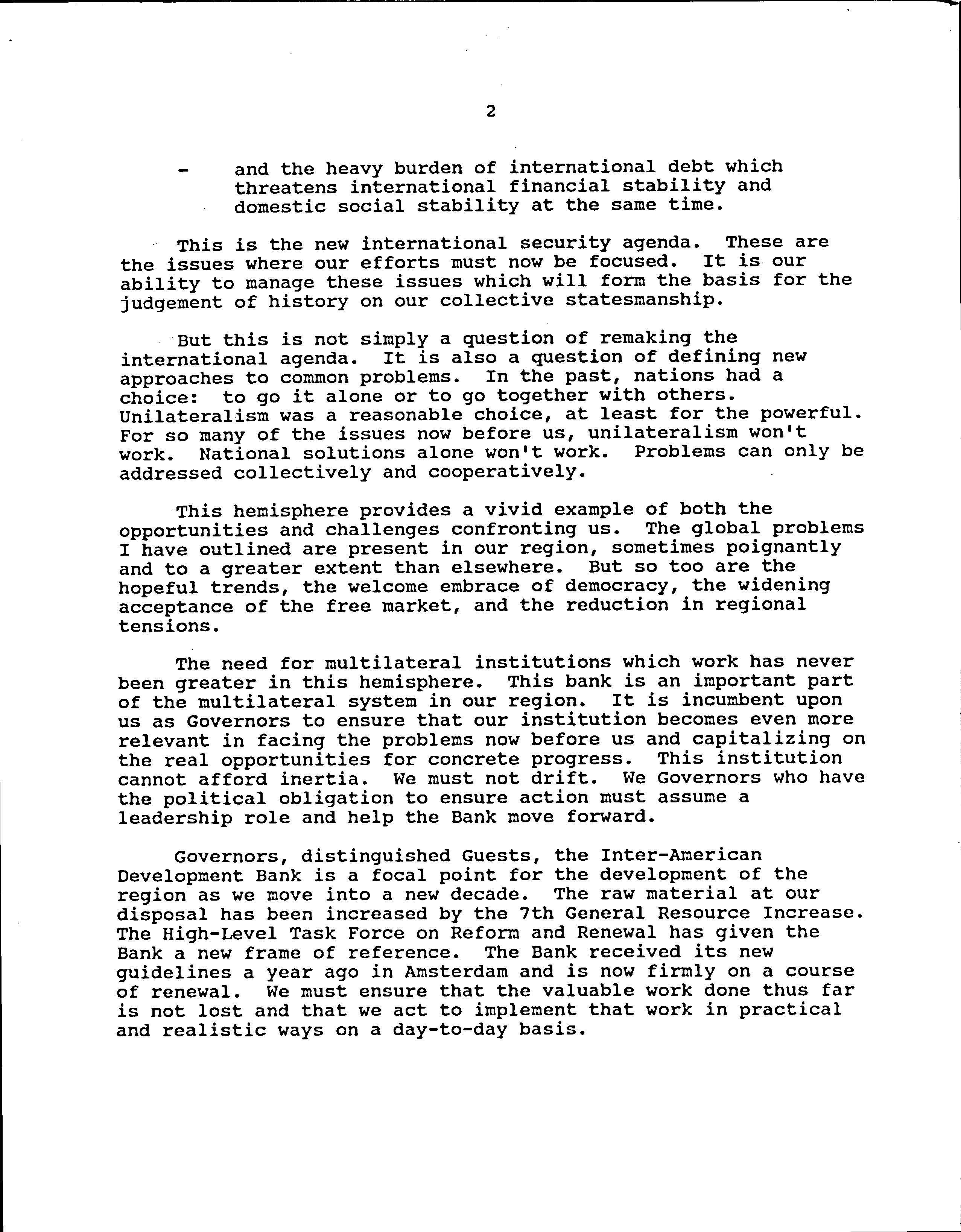 2

- and the heavy burden of international debt which threatens international financial stability and domestic social stability at the same time.

This is the new international security agenda. These are the issues where our efforts must now be focused. It is our ability to manage these issues which will form the basis for the judgement of history on our collective statesmanship.

But this is not simply a question of remaking the international agenda. It is also a question of defining new approaches to common problems. In the past, nations had a choice: to go it alone or to go together with others. Unilateralism was a reasonable choice, at least for the powerful. For so many of the issues now before us, unilateralism won't work. National solutions alone won't work. Problems can only be addressed collectively and cooperatively.

This hemisphere provides a vivid example of both the opportunities and challenges confronting us. The global problems I have outlined are present in our region, sometimes poignantly and to a greater extent than elsewhere. But so too are the hopeful trends, the welcome embrace of democracy, the widening acceptance of the free market, and the reduction in regional tensions.

The need for multilateral institutions which work has never been greater in this hemisphere. This bank is an important part of the multilateral system in our region. It is incumbent upon us as Governors to ensure that our institution becomes even more relevant in facing the problems now before us and capitalizing on the real opportunities for concrete progress. This institution cannot afford inertia. We must not drift. We Governors who have the political obligation to ensure action must assume a leadership role and help the Bank move forward.

Governors, distinguished Guests, the Inter-American Development Bank is a focal point for the development of the region as we move into a new decade. The raw material at our disposal has been increased by the 7th General Resource Increase. The High-Level Task Force on Reform and Renewal has given the Bank a new frame of reference. The Bank received its new guidelines a year ago in Amsterdam and is now firmly on a course of renewal. We must ensure that the valuable work done thus far is not lost and that we act to implement that work in practical and realistic ways on a day-to-day basis.